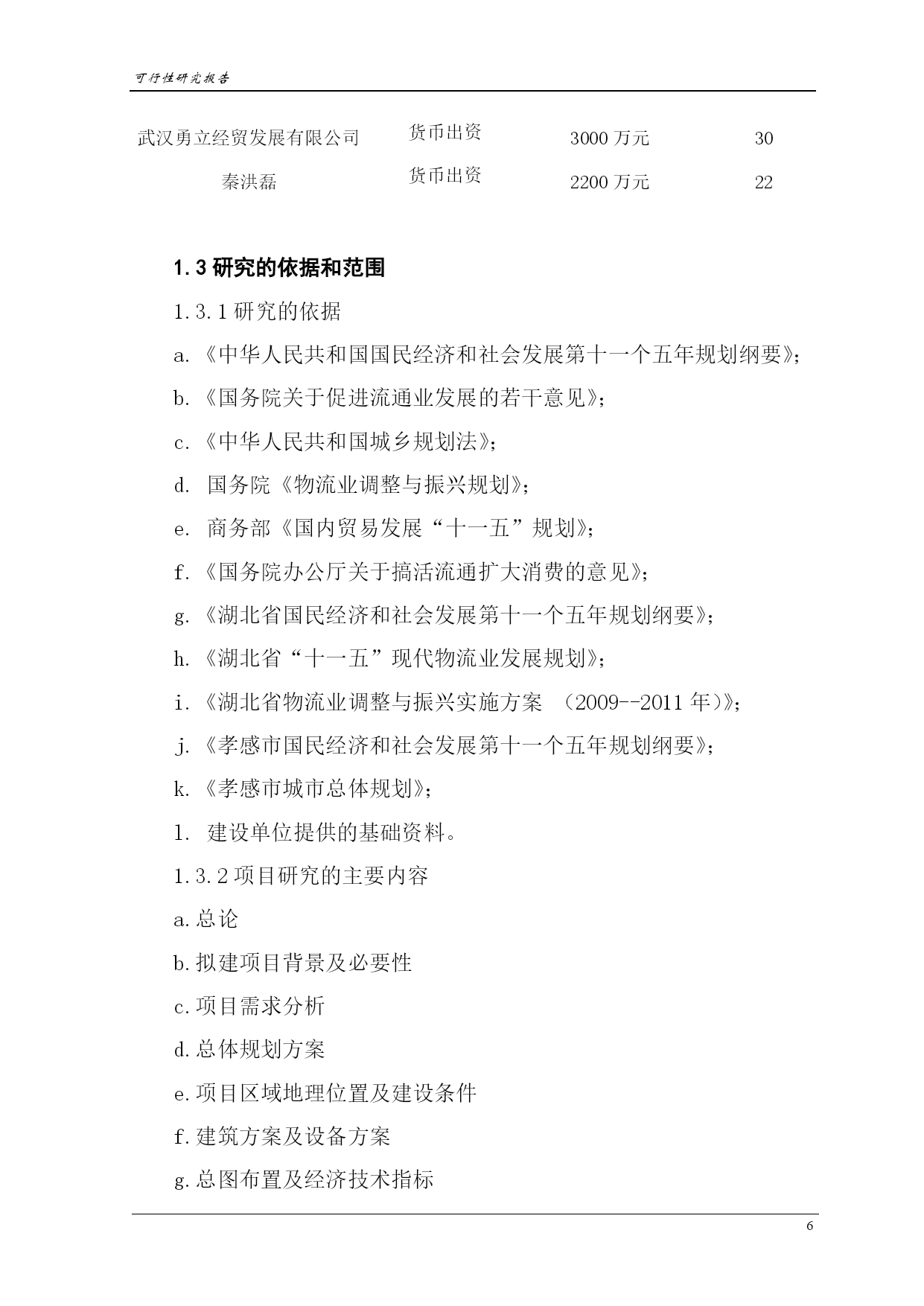 可行性研究报告

| 武汉勇立经贸发展有限公司 | 货币出资 | 3000 万元 | 30 |
|---|---|---|---|
| 秦洪磊 | 货币出资 | 2200 万元 | 22 |

1.3 研究的依据和范围

1.3.1 研究的依据

a.《中华人民共和国国民经济和社会发展第十一个五年规划纲要》;

b.《国务院关于促进流通业发展的若干意见》;

c.《中华人民共和国城乡规划法》;

d. 国务院《物流业调整与振兴规划》;

e. 商务部《国内贸易发展“十一五”规划》;

f.《国务院办公厅关于搞活流通扩大消费的意见》;

g.《湖北省国民经济和社会发展第十一个五年规划纲要》;

h.《湖北省“十一五”现代物流业发展规划》;

i.《湖北省物流业调整与振兴实施方案 (2009--2011 年)》;

j.《孝感市国民经济和社会发展第十一个五年规划纲要》;

k.《孝感市城市总体规划》;

l. 建设单位提供的基础资料。

1.3.2 项目研究的主要内容

a.总论

b.拟建项目背景及必要性

c.项目需求分析

d.总体规划方案

e.项目区域地理位置及建设条件

f.建筑方案及设备方案

g.总图布置及经济技术指标

6